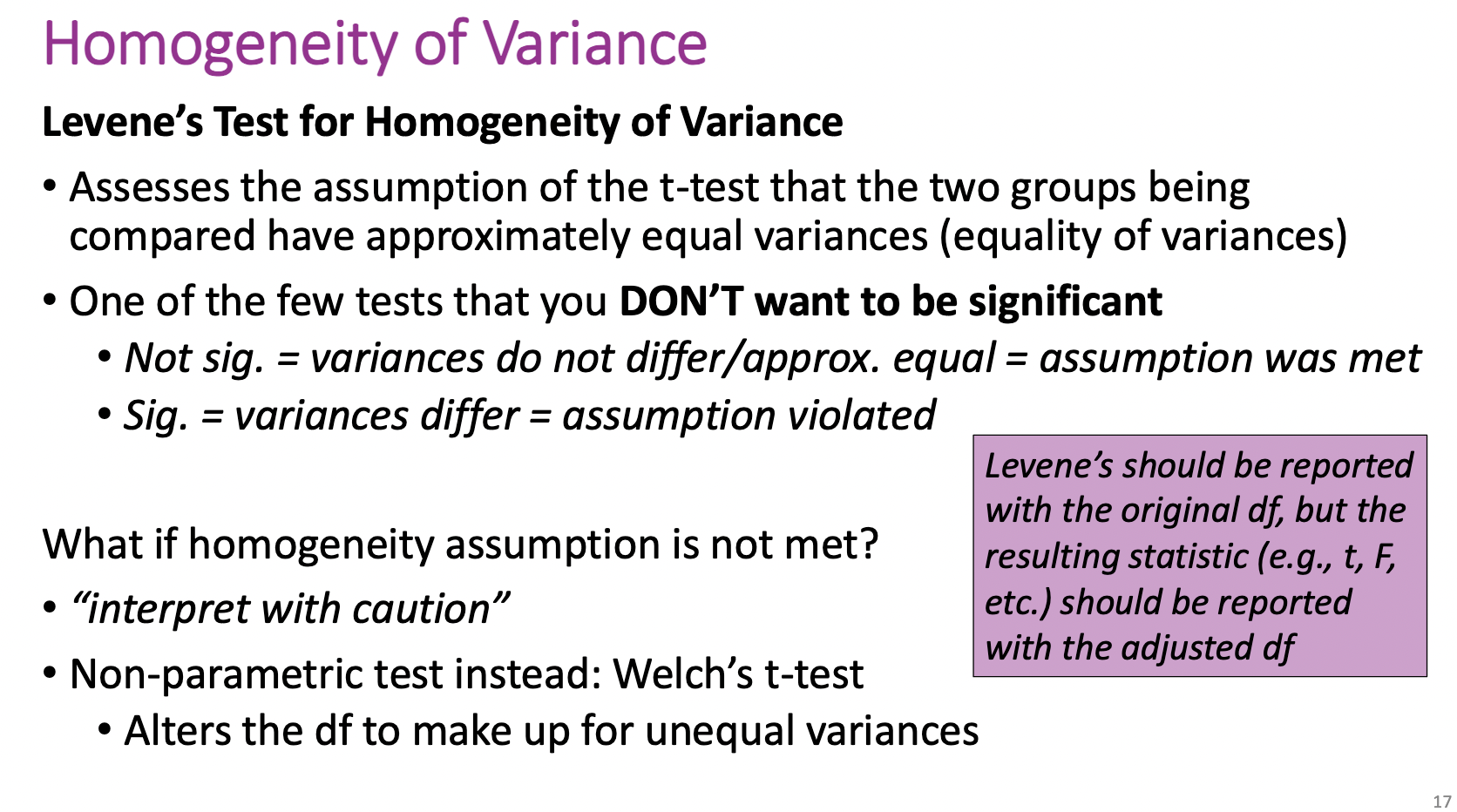 Homogeneity of Variance

Levene's Test for Homogeneity of Variance

• Assesses the assumption of the t-test that the two groups being compared have approximately equal variances (equality of variances)

• One of the few tests that you DON'T want to be significant

• Not sig. = variances do not differ/approx. equal = assumption was met

• Sig. = variances differ = assumption violated

What if homogeneity assumption is not met?

• "interpret with caution"

• Non-parametric test instead: Welch's t-test

• Alters the df to make up for unequal variances

Levene's should be reported with the original df, but the resulting statistic (e.g., t, F, etc.) should be reported with the adjusted df

17